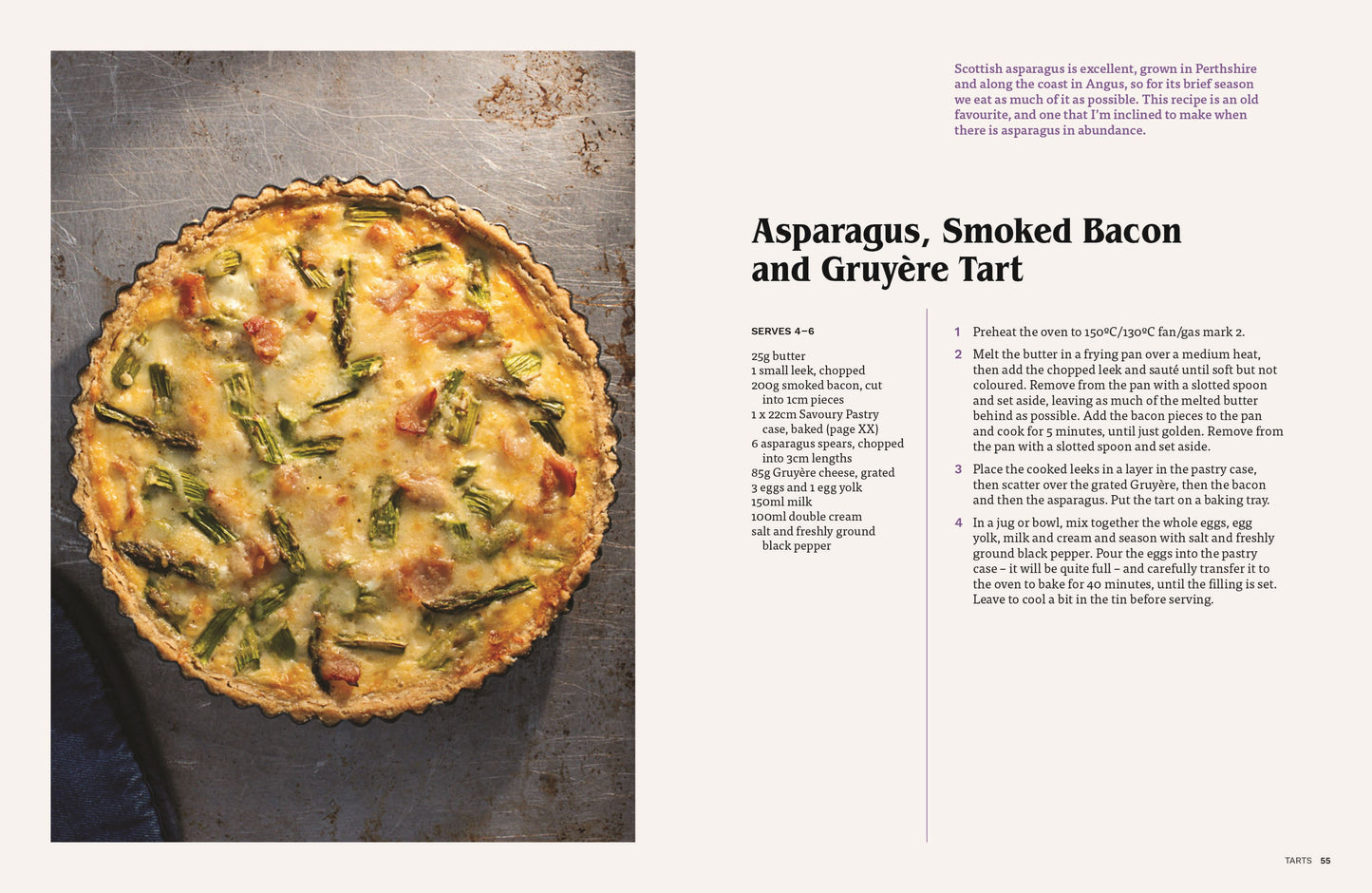 Scottish asparagus is excellent, grown in Perthshire and along the coast in Angus, so for its brief season we eat as much of it as possible. This recipe is an old favourite, and one that I'm inclined to make when there is asparagus in abundance.

Asparagus, Smoked Bacon and Gruyère Tart

SERVES 4–6

25g butter
1 small leek, chopped
200g smoked bacon, cut into 1cm pieces
1 x 22cm Savoury Pastry case, baked (page XX)
6 asparagus spears, chopped into 3cm lengths
85g Gruyère cheese, grated
3 eggs and 1 egg yolk
150ml milk
100ml double cream
salt and freshly ground black pepper

1 Preheat the oven to 150ºC/130ºC fan/gas mark 2.

2 Melt the butter in a frying pan over a medium heat, then add the chopped leek and sauté until soft but not coloured. Remove from the pan with a slotted spoon and set aside, leaving as much of the melted butter behind as possible. Add the bacon pieces to the pan and cook for 5 minutes, until just golden. Remove from the pan with a slotted spoon and set aside.

3 Place the cooked leeks in a layer in the pastry case, then scatter over the grated Gruyère, then the bacon and then the asparagus. Put the tart on a baking tray.

4 In a jug or bowl, mix together the whole eggs, egg yolk, milk and cream and season with salt and freshly ground black pepper. Pour the eggs into the pastry case – it will be quite full – and carefully transfer it to the oven to bake for 40 minutes, until the filling is set. Leave to cool a bit in the tin before serving.

TARTS 55